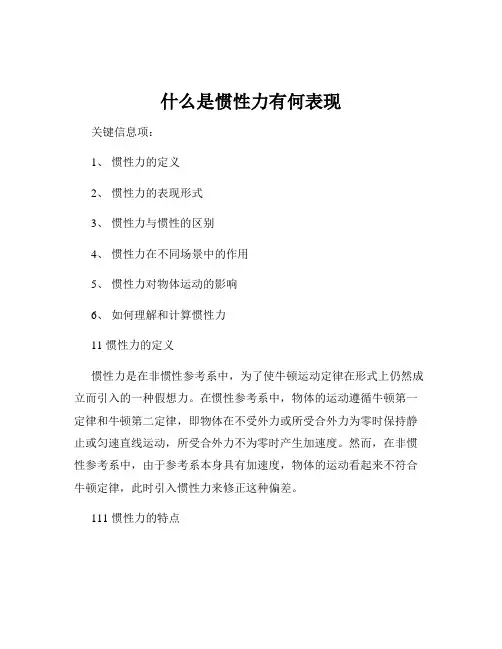 什么是惯性力有何表现

关键信息项：

1、 惯性力的定义

2、 惯性力的表现形式

3、 惯性力与惯性的区别

4、 惯性力在不同场景中的作用

5、 惯性力对物体运动的影响

6、 如何理解和计算惯性力

11 惯性力的定义

惯性力是在非惯性参考系中，为了使牛顿运动定律在形式上仍然成立而引入的一种假想力。在惯性参考系中，物体的运动遵循牛顿第一定律和牛顿第二定律，即物体在不受外力或所受合外力为零时保持静止或匀速直线运动，所受合外力不为零时产生加速度。然而，在非惯性参考系中，由于参考系本身具有加速度，物体的运动看起来不符合牛顿定律，此时引入惯性力来修正这种偏差。

111 惯性力的特点